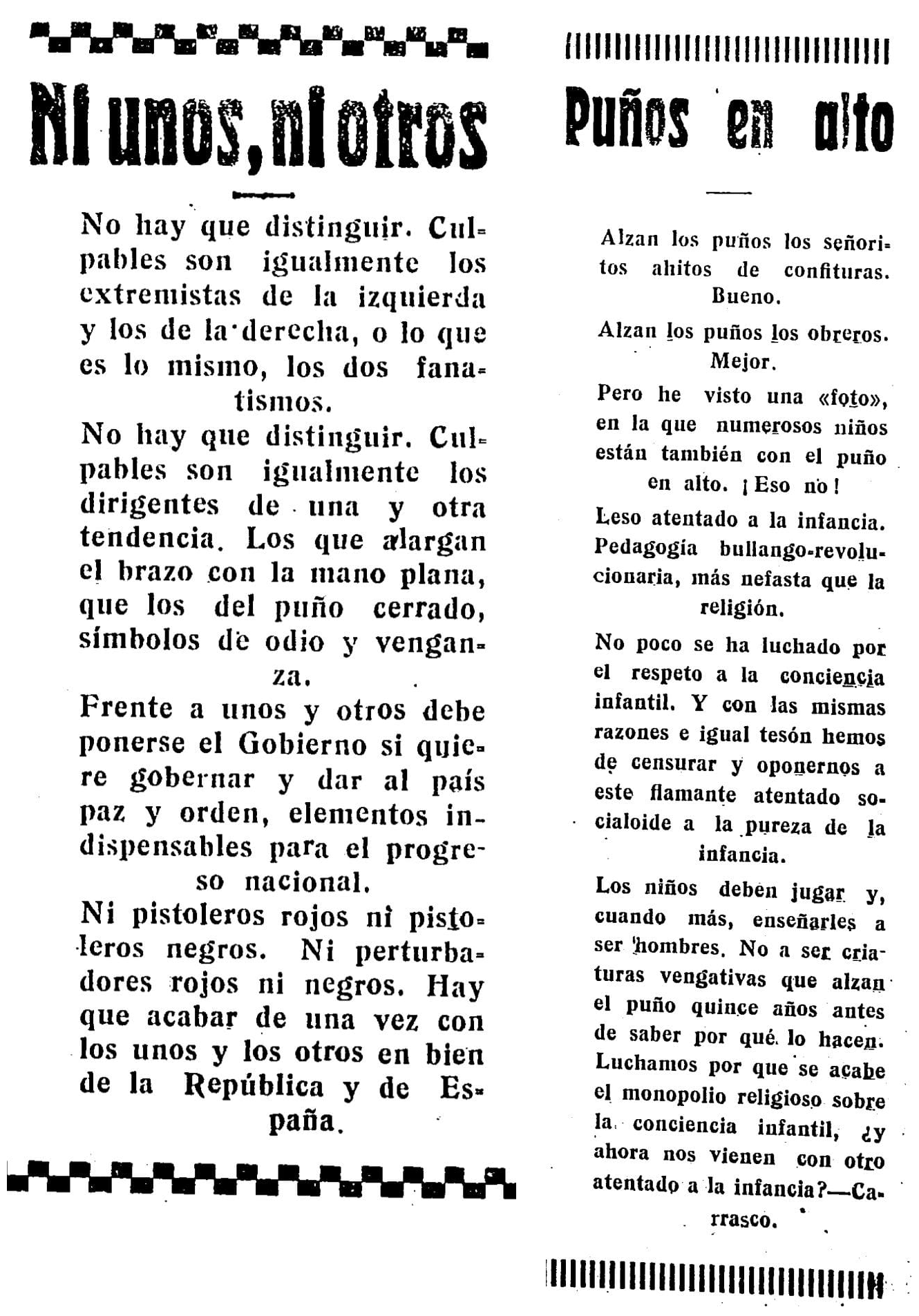 Ni unos, ni otros

No hay que distinguir. Culpables son igualmente los extremistas de la izquierda y los de la derecha, o lo que es lo mismo, los dos fanatismos.

No hay que distinguir. Culpables son igualmente los dirigentes de una y otra tendencia. Los que alargan el brazo con la mano plana, que los del puño cerrado, símbolos de odio y venganza.

Frente a unos y otros debe ponerse el Gobierno si quiere gobernar y dar al país paz y orden, elementos indispensables para el progreso nacional.

Ni pistoleros rojos ni pistoleros negros. Ni perturbadores rojos ni negros. Hay que acabar de una vez con los unos y los otros en bien de la República y de España.

Puños en alto

Alzan los puños los señoritos ahitos de confituras. Bueno.

Alzan los puños los obreros. Mejor.

Pero he visto una «foto», en la que numerosos niños están también con el puño en alto. ¡Eso no!

Leso atentado a la infancia. Pedagogía bullango-revolucionaria, más nefasta que la religión.

No poco se ha luchado por el respeto a la conciencia infantil. Y con las mismas razones e igual tesón hemos de censurar y oponernos a este flamante atentado socialoide a la pureza de la infancia.

Los niños deben jugar y, cuando más, enseñarles a ser hombres. No a ser criaturas vengativas que alzan el puño quince años antes de saber por qué lo hacen. Luchamos por que se acabe el monopolio religioso sobre la conciencia infantil, ¿y ahora nos vienen con otro atentado a la infancia?—Carrasco.